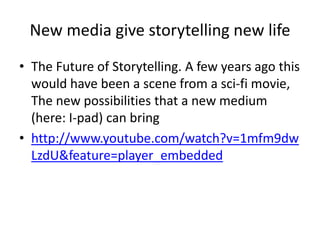 New media give storytelling new life

• The Future of Storytelling. A few years ago this would have been a scene from a sci-fi movie, The new possibilities that a new medium (here: I-pad) can bring

• http://www.youtube.com/watch?v=1mfm9dwLzdU&feature=player_embedded